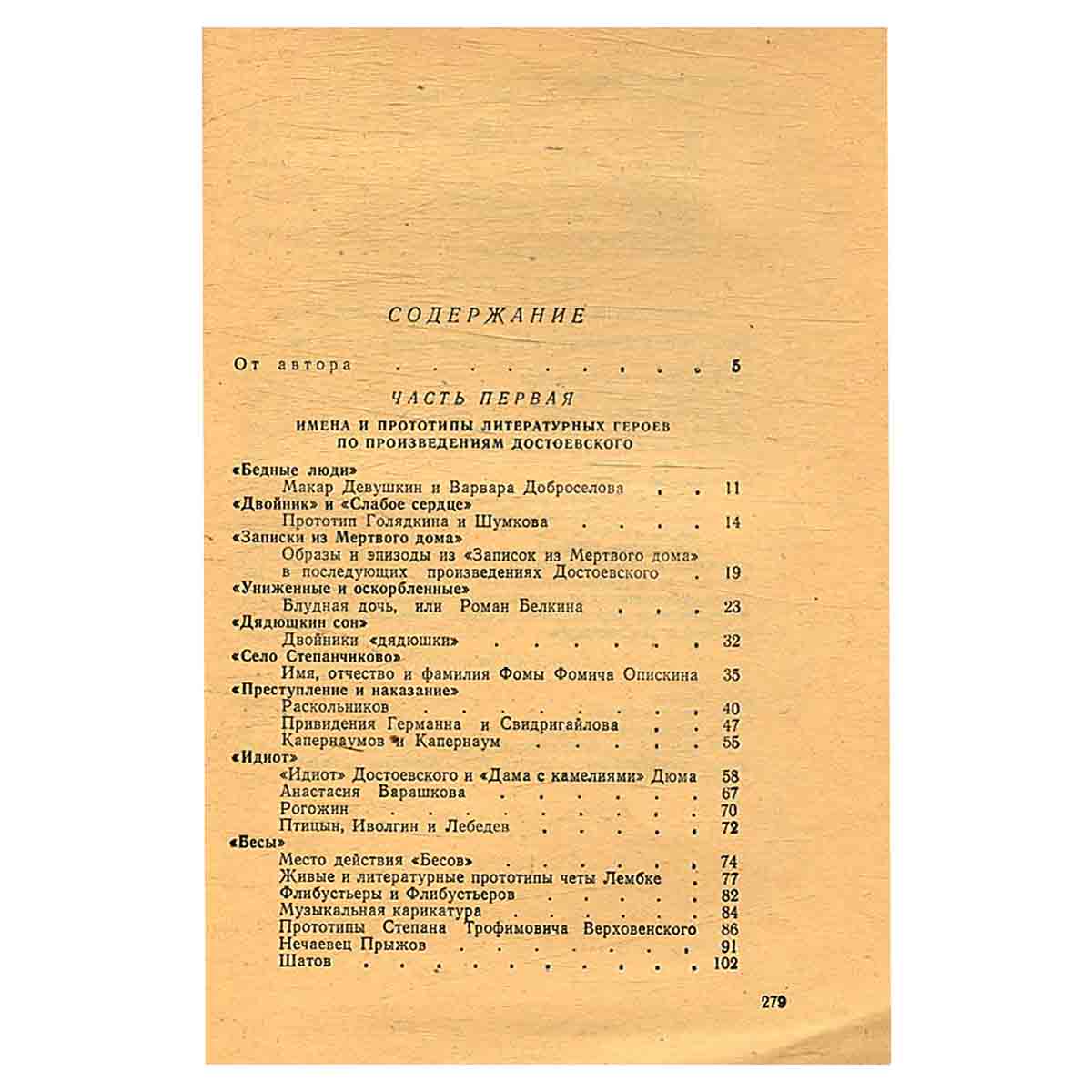 СОДЕРЖАНИЕ

От автора 5

ЧАСТЬ ПЕРВАЯ

ИМЕНА И ПРОТОТИПЫ ЛИТЕРАТУРНЫХ ГЕРОЕВ
ПО ПРОИЗВЕДЕНИЯМ ДОСТОЕВСКОГО

«Бедные люди»
Макар Девушкин и Варвара Доброселова 11
«Двойник» и «Слабое сердце»
Прототип Голядкина и Шумкова 14
«Записки из Мертвого дома»
Образы и эпизоды из «Записок из Мертвого дома» в последующих произведениях Достоевского 19
«Униженные и оскорбленные»
Блудная дочь, или Роман Белкина 23
«Дядюшкин сон»
Двойники «дядюшки» 32
«Село Степанчиково»
Имя, отчество и фамилия Фомы Фомича Опискина 35
«Преступление и наказание»
Раскольников 40
Привидения Германна и Свидригайлова 47
Капернаумов и Капернаум 55
«Идиот»
«Идиот» Достоевского и «Дама с камелиями» Дюма 58
Анастасия Барашкова 67
Рогожин 70
Птицын, Иволгин и Лебедев 72
«Бесы»
Место действия «Бесов» 74
Живые и литературные прототипы четы Лембке 77
Флибустьеры и Флибустьеров 82
Музыкальная карикатура 84
Прототипы Степана Трофимовича Верховенского 86
Нечаевец Прыжов 91
Шатов 102

279